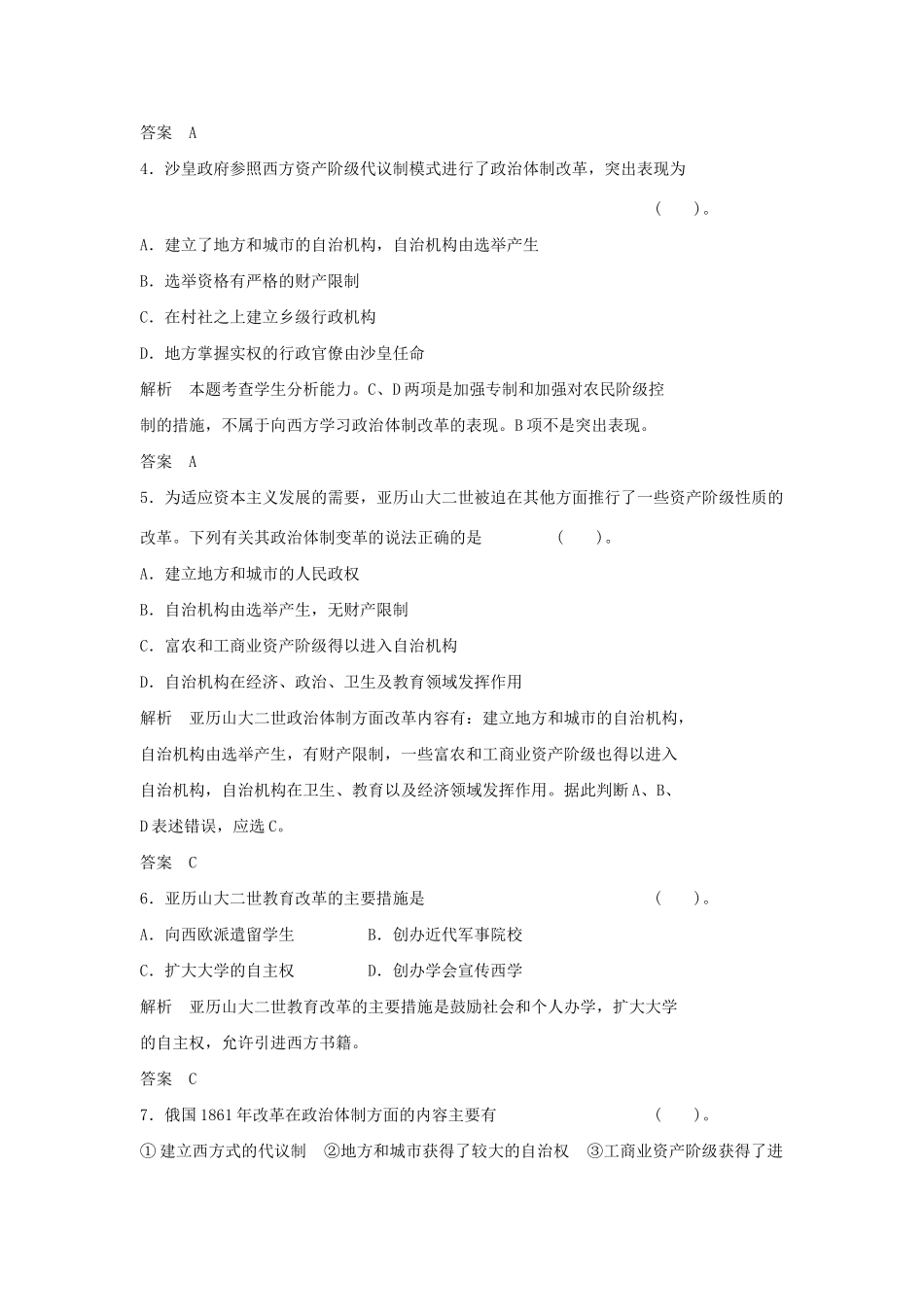 答案　A

4．沙皇政府参照西方资产阶级代议制模式进行了政治体制改革，突出表现为　　（　　）。

A．建立了地方和城市的自治机构，自治机构由选举产生

B．选举资格有严格的财产限制

C．在村社之上建立乡级行政机构

D．地方掌握实权的行政官僚由沙皇任命

解析　本题考查学生分析能力。C、D两项是加强专制和加强对农民阶级控制的措施，不属于向西方学习政治体制改革的表现。B项不是突出表现。

答案　A

5．为适应资本主义发展的需要，亚历山大二世被迫在其他方面推行了一些资产阶级性质的改革。下列有关其政治体制变革的说法正确的是　　（　　）。

A．建立地方和城市的人民政权

B．自治机构由选举产生，无财产限制

C．富农和工商业资产阶级得以进入自治机构

D．自治机构在经济、政治、卫生及教育领域发挥作用

解析　亚历山大二世政治体制方面改革内容有：建立地方和城市的自治机构，自治机构由选举产生，有财产限制，一些富农和工商业资产阶级也得以进入自治机构，自治机构在卫生、教育以及经济领域发挥作用。据此判断A、B、D表述错误，应选C。

答案　C

6．亚历山大二世教育改革的主要措施是　　（　　）。

A．向西欧派遣留学生　　B．创办近代军事院校

C．扩大大学的自主权　　D．创办学会宣传西学

解析　亚历山大二世教育改革的主要措施是鼓励社会和个人办学，扩大大学的自主权，允许引进西方书籍。

答案　C

7．俄国1861年改革在政治体制方面的内容主要有　　（　　）。

①建立西方式的代议制　②地方和城市获得了较大的自治权　③工商业资产阶级获得了进